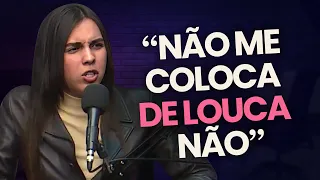 “NÃO ME COLOCA DE LOUCA NÃO”